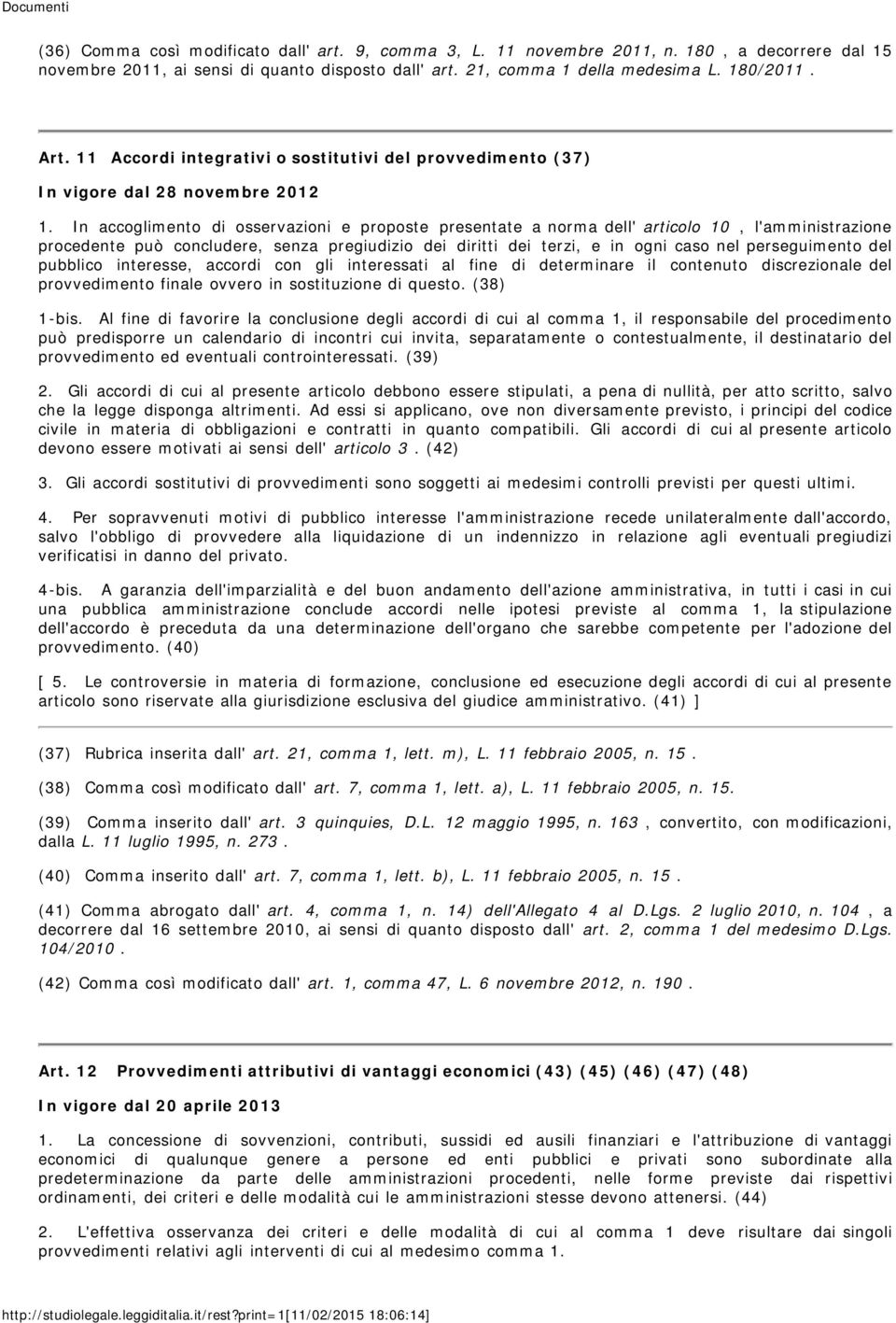 Documenti

(36) Comma così modificato dall' art. 9, comma 3, L. 11 novembre 2011, n. 180 , a decorrere dal 15 novembre 2011, ai sensi di quanto disposto dall' art. 21, comma 1 della medesima L. 180/2011 .

Art. 11 Accordi integrativi o sostitutivi del provvedimento (37)

In vigore dal 28 novembre 2012

1. In accoglimento di osservazioni e proposte presentate a norma dell' articolo 10 , l'amministrazione procedente può concludere, senza pregiudizio dei diritti dei terzi, e in ogni caso nel perseguimento del pubblico interesse, accordi con gli interessati al fine di determinare il contenuto discrezionale del provvedimento finale ovvero in sostituzione di questo. (38)

1-bis. Al fine di favorire la conclusione degli accordi di cui al comma 1, il responsabile del procedimento può predisporre un calendario di incontri cui invita, separatamente o contestualmente, il destinatario del provvedimento ed eventuali controinteressati. (39)

2. Gli accordi di cui al presente articolo debbono essere stipulati, a pena di nullità, per atto scritto, salvo che la legge disponga altrimenti. Ad essi si applicano, ove non diversamente previsto, i principi del codice civile in materia di obbligazioni e contratti in quanto compatibili. Gli accordi di cui al presente articolo devono essere motivati ai sensi dell' articolo 3 . (42)

3. Gli accordi sostitutivi di provvedimenti sono soggetti ai medesimi controlli previsti per questi ultimi.

4. Per sopravvenuti motivi di pubblico interesse l'amministrazione recede unilateralmente dall'accordo, salvo l'obbligo di provvedere alla liquidazione di un indennizzo in relazione agli eventuali pregiudizi verificatisi in danno del privato.

4-bis. A garanzia dell'imparzialità e del buon andamento dell'azione amministrativa, in tutti i casi in cui una pubblica amministrazione conclude accordi nelle ipotesi previste al comma 1, la stipulazione dell'accordo è preceduta da una determinazione dell'organo che sarebbe competente per l'adozione del provvedimento. (40)

[ 5. Le controversie in materia di formazione, conclusione ed esecuzione degli accordi di cui al presente articolo sono riservate alla giurisdizione esclusiva del giudice amministrativo. (41) ]

(37) Rubrica inserita dall' art. 21, comma 1, lett. m), L. 11 febbraio 2005, n. 15 .

(38) Comma così modificato dall' art. 7, comma 1, lett. a), L. 11 febbraio 2005, n. 15.

(39) Comma inserito dall' art. 3 quinquies, D.L. 12 maggio 1995, n. 163 , convertito, con modificazioni, dalla L. 11 luglio 1995, n. 273 .

(40) Comma inserito dall' art. 7, comma 1, lett. b), L. 11 febbraio 2005, n. 15 .

(41) Comma abrogato dall' art. 4, comma 1, n. 14) dell'Allegato 4 al D.Lgs. 2 luglio 2010, n. 104 , a decorrere dal 16 settembre 2010, ai sensi di quanto disposto dall' art. 2, comma 1 del medesimo D.Lgs. 104/2010 .

(42) Comma così modificato dall' art. 1, comma 47, L. 6 novembre 2012, n. 190 .

Art. 12 Provvedimenti attributivi di vantaggi economici (43) (45) (46) (47) (48)

In vigore dal 20 aprile 2013

1. La concessione di sovvenzioni, contributi, sussidi ed ausili finanziari e l'attribuzione di vantaggi economici di qualunque genere a persone ed enti pubblici e privati sono subordinate alla predeterminazione da parte delle amministrazioni procedenti, nelle forme previste dai rispettivi ordinamenti, dei criteri e delle modalità cui le amministrazioni stesse devono attenersi. (44)

2. L'effettiva osservanza dei criteri e delle modalità di cui al comma 1 deve risultare dai singoli provvedimenti relativi agli interventi di cui al medesimo comma 1.

http://studiolegale.leggiditalia.it/rest?print=1[11/02/2015 18:06:14]